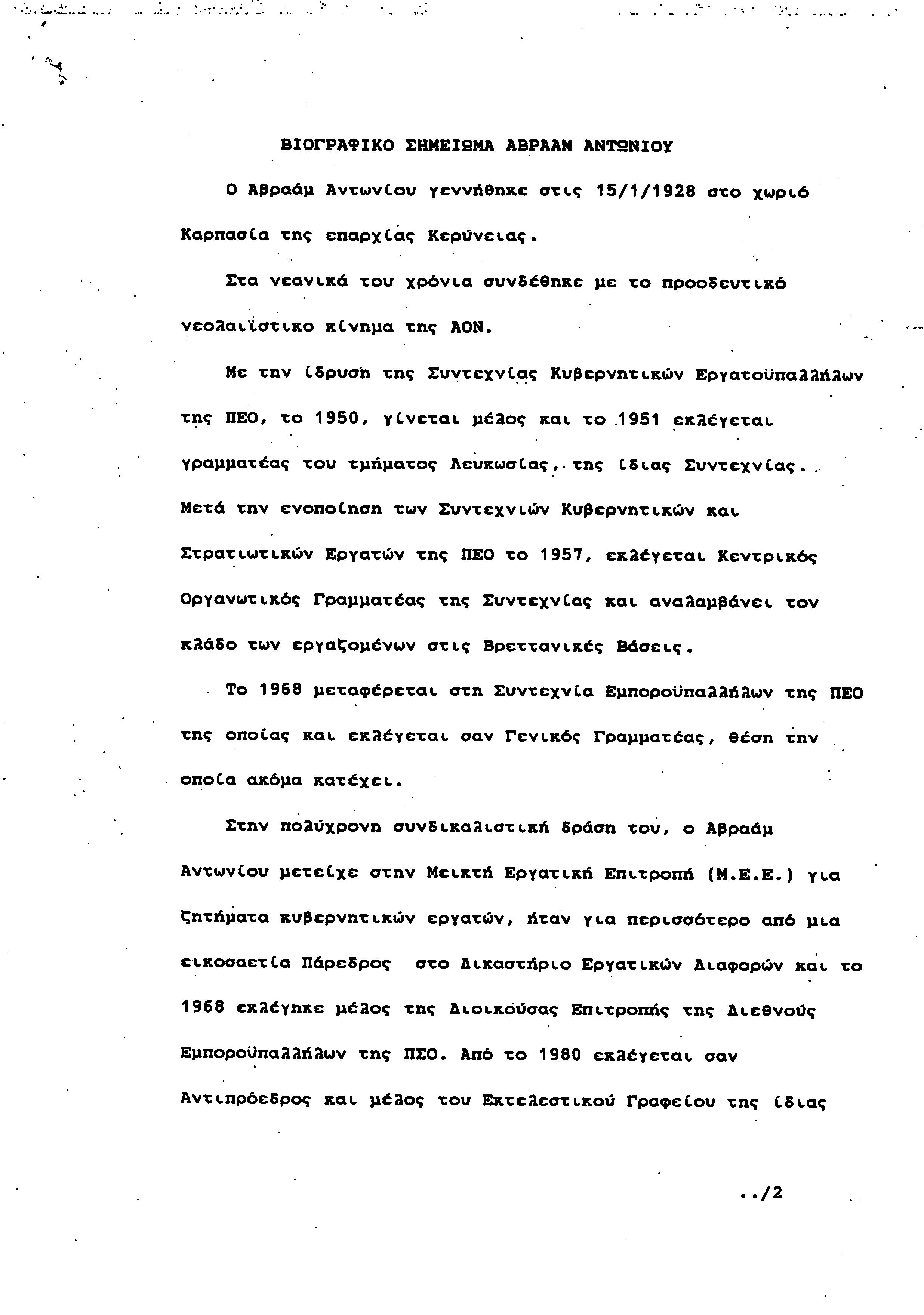 ΒΙΟΓΡΑΦΙΚΟ ΣΗΜΕΙΩΜΑ ΑΒΡΑΑΜ ΑΝΤΩΝΙΟΥ

Ο Αβραάμ Αντωνίου γεννήθηκε στις 15/1/1928 στο χωριό Καρπασία της επαρχίας Κερύνειας.

Στα νεανικά του χρόνια συνδέθηκε με το προοδευτικό νεολαιϊστικο κίνημα της ΑΟΝ.

Με την ίδρυση της Συντεχνίας Κυβερνητικών Εργατοϋπαλλήλων της ΠΕΟ, το 1950, γίνεται μέλος και το 1951 εκλέγεται γραμματέας του τμήματος Λευκωσίας, της ίδιας Συντεχνίας. Μετά την ενοποίηση των Συντεχνιών Κυβερνητικών και Στρατιωτικών Εργατών της ΠΕΟ το 1957, εκλέγεται Κεντρικός Οργανωτικός Γραμματέας της Συντεχνίας και αναλαμβάνει τον κλάδο των εργαζομένων στις Βρεττανικές Βάσεις.

Το 1968 μεταφέρεται στη Συντεχνία Εμποροϋπαλλήλων της ΠΕΟ της οποίας και εκλέγεται σαν Γενικός Γραμματέας, θέση την οποία ακόμα κατέχει.

Στην πολύχρονη συνδικαλιστική δράση του, ο Αβραάμ Αντωνίου μετείχε στην Μεικτή Εργατική Επιτροπή (Μ.Ε.Ε.) για ζητήματα κυβερνητικών εργατών, ήταν για περισσότερο από μια εικοσαετία Πάρεδρος στο Δικαστήριο Εργατικών Διαφορών και το 1968 εκλέγηκε μέλος της Διοικούσας Επιτροπής της Διεθνούς Εμποροϋπαλλήλων της ΠΣΟ. Από το 1980 εκλέγεται σαν Αντιπρόεδρος και μέλος του Εκτελεστικού Γραφείου της ίδιας

../2